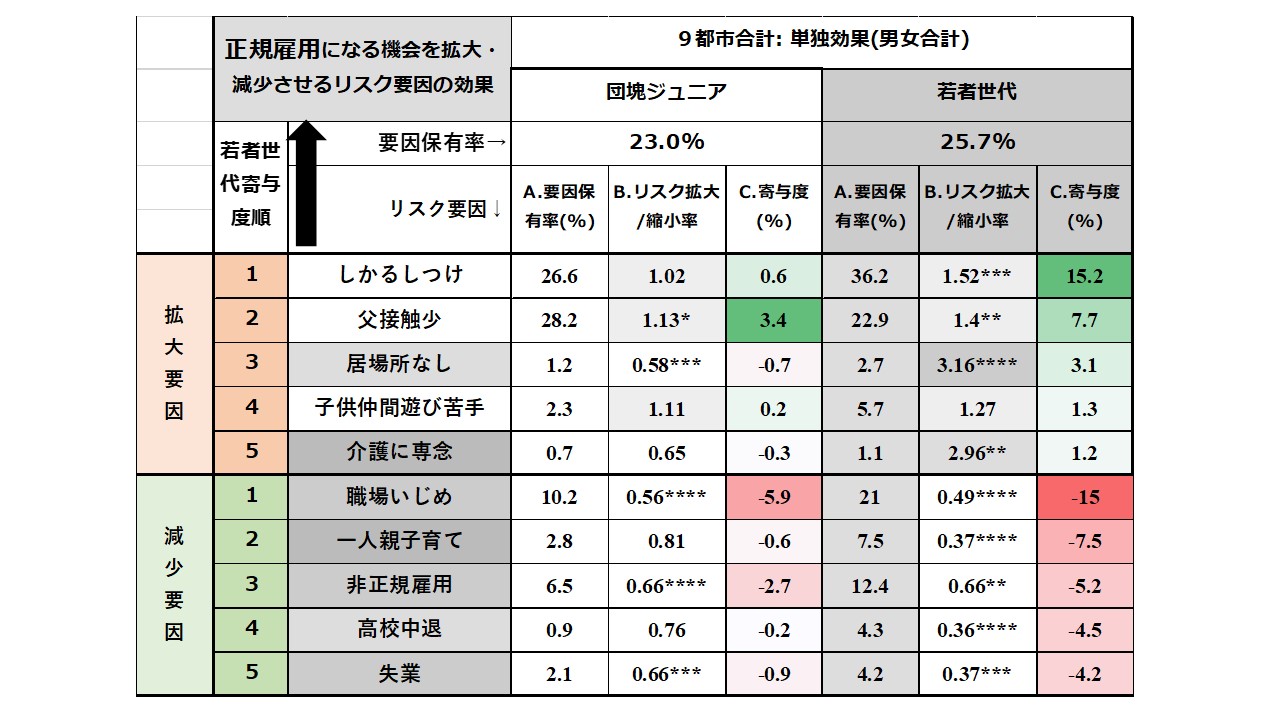 | | 正規雇用になる機会を拡大・減少させるリスク要因の効果 | | 9都市合計: 単独効果(男女合計) | | | | | |
|---|---|---|---|---|---|---|---|---|
| | | | 団塊ジュニア | | | 若者世代 | | |
| | 若者世代寄与度順 | 要因保有率→ | 23.0% | | | 25.7% | | |
| | | リスク要因↓ | A.要因保有率(%) | B.リスク拡大/縮小率 | C.寄与度(%) | A.要因保有率(%) | B.リスク拡大/縮小率 | C.寄与度(%) |
| 拡大要因 | 1 | しかるしつけ | 26.6 | 1.02 | 0.6 | 36.2 | 1.52*** | 15.2 |
| | 2 | 父接触少 | 28.2 | 1.13* | 3.4 | 22.9 | 1.4** | 7.7 |
| | 3 | 居場所なし | 1.2 | 0.58*** | -0.7 | 2.7 | 3.16**** | 3.1 |
| | 4 | 子供仲間遊び苦手 | 2.3 | 1.11 | 0.2 | 5.7 | 1.27 | 1.3 |
| | 5 | 介護に専念 | 0.7 | 0.65 | -0.3 | 1.1 | 2.96** | 1.2 |
| 減少要因 | 1 | 職場いじめ | 10.2 | 0.56**** | -5.9 | 21 | 0.49**** | -15 |
| | 2 | 一人親子育て | 2.8 | 0.81 | -0.6 | 7.5 | 0.37**** | -7.5 |
| | 3 | 非正規雇用 | 6.5 | 0.66**** | -2.7 | 12.4 | 0.66** | -5.2 |
| | 4 | 高校中退 | 0.9 | 0.76 | -0.2 | 4.3 | 0.36**** | -4.5 |
| | 5 | 失業 | 2.1 | 0.66*** | -0.9 | 4.2 | 0.37*** | -4.2 |